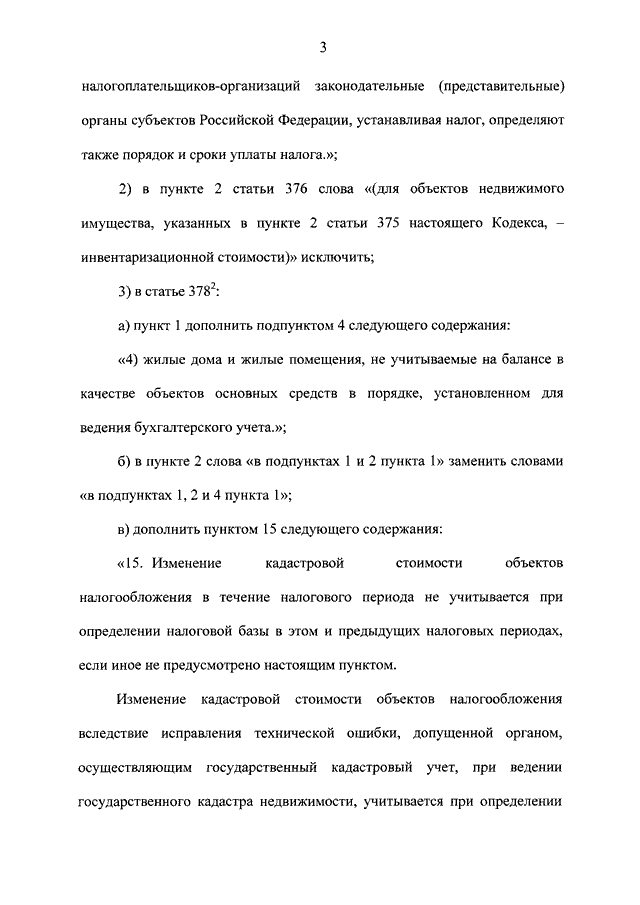 3

налогоплательщиков-организаций законодательные (представительные) органы субъектов Российской Федерации, устанавливая налог, определяют также порядок и сроки уплаты налога.»;

2) в пункте 2 статьи 376 слова «(для объектов недвижимого имущества, указанных в пункте 2 статьи 375 настоящего Кодекса, – инвентаризационной стоимости)» исключить;

3) в статье $378^2$:

а) пункт 1 дополнить подпунктом 4 следующего содержания:

«4) жилые дома и жилые помещения, не учитываемые на балансе в качестве объектов основных средств в порядке, установленном для ведения бухгалтерского учета.»;

б) в пункте 2 слова «в подпунктах 1 и 2 пункта 1» заменить словами «в подпунктах 1, 2 и 4 пункта 1»;

в) дополнить пунктом 15 следующего содержания:

«15. Изменение кадастровой стоимости объектов налогообложения в течение налогового периода не учитывается при определении налоговой базы в этом и предыдущих налоговых периодах, если иное не предусмотрено настоящим пунктом.

Изменение кадастровой стоимости объектов налогообложения вследствие исправления технической ошибки, допущенной органом, осуществляющим государственный кадастровый учет, при ведении государственного кадастра недвижимости, учитывается при определении